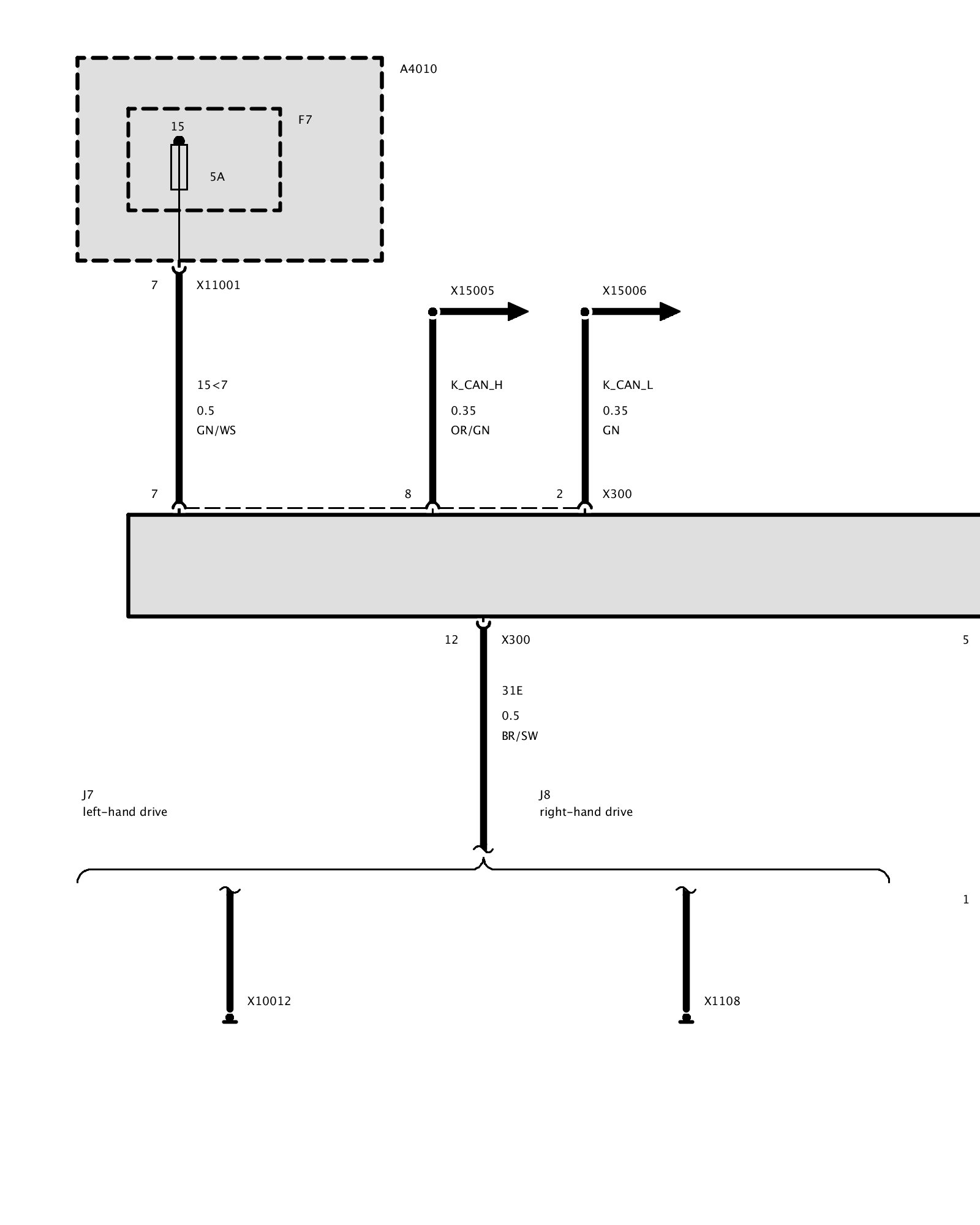 A4010

F7

15

5A

7

X11001

X15005

X15006

15<7

0.5

GN/WS

K_CAN_H

0.35

OR/GN

K_CAN_L

0.35

GN

7

8

2

X300

12

X300

5

31E

0.5

BR/SW

J7
left-hand drive

J8
right-hand drive

1

X10012

X1108